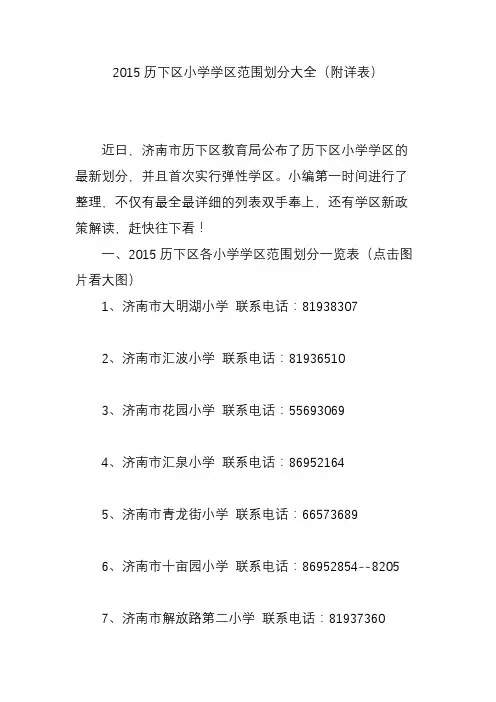 2015 历下区小学学区范围划分大全（附详表）

近日，济南市历下区教育局公布了历下区小学学区的最新划分，并且首次实行弹性学区。小编第一时间进行了整理，不仅有最全最详细的列表双手奉上，还有学区新政策解读，赶快往下看！

一、2015 历下区各小学学区范围划分一览表（点击图片看大图）

1、济南市大明湖小学 联系电话：81938307

2、济南市汇波小学 联系电话：81936510

3、济南市花园小学 联系电话：55693069

4、济南市汇泉小学 联系电话：86952164

5、济南市青龙街小学 联系电话：66573689

6、济南市十亩园小学 联系电话：86952854--8205

7、济南市解放路第二小学 联系电话：81937360